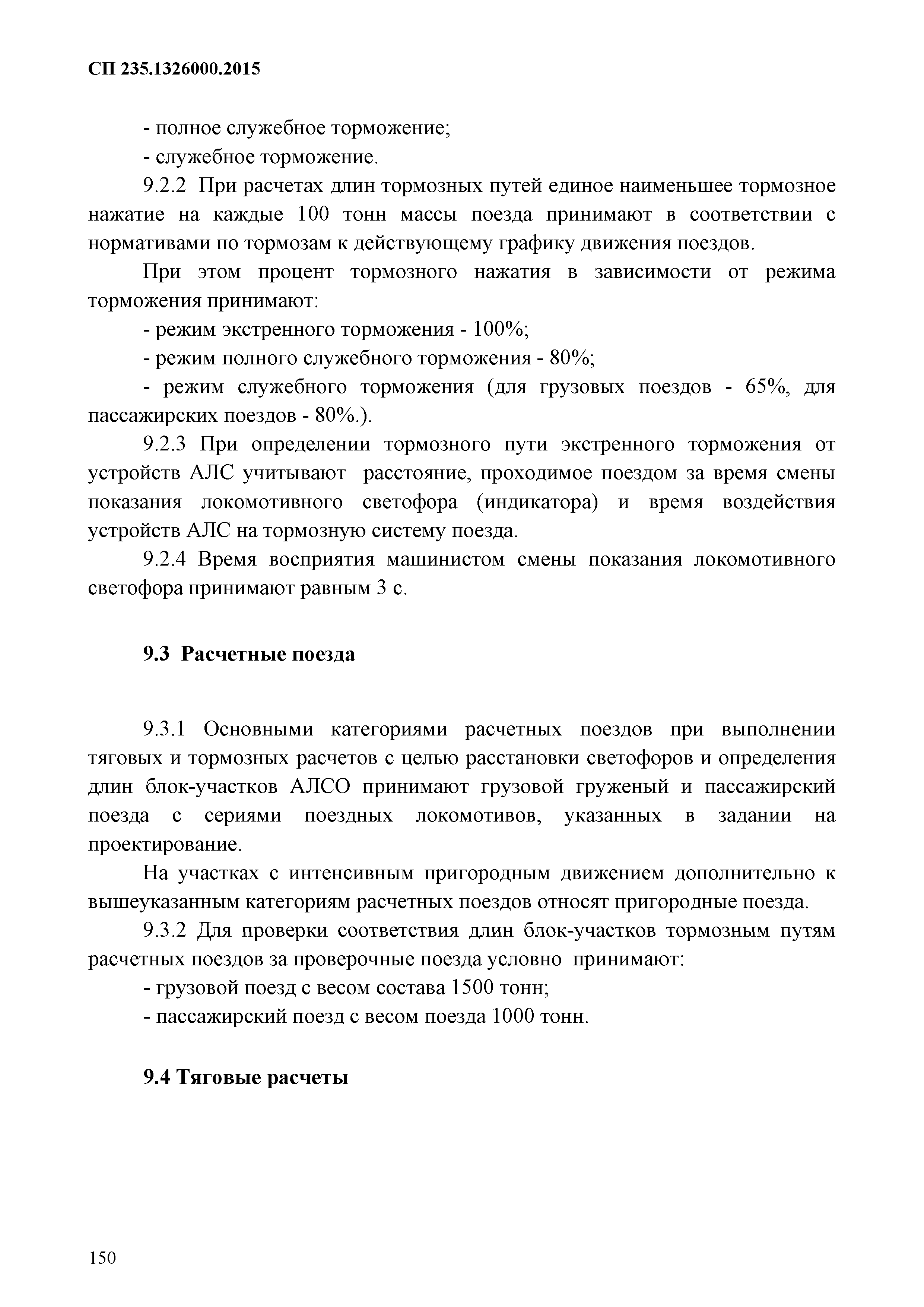 СП 235.1326000.2015

- полное служебное торможение;

- служебное торможение.

9.2.2 При расчетах длин тормозных путей единое наименьшее тормозное нажатие на каждые 100 тонн массы поезда принимают в соответствии с нормативами по тормозам к действующему графику движения поездов.

При этом процент тормозного нажатия в зависимости от режима торможения принимают:

- режим экстренного торможения - 100%;

- режим полного служебного торможения - 80%;

- режим служебного торможения (для грузовых поездов - 65%, для пассажирских поездов - 80%.).

9.2.3 При определении тормозного пути экстренного торможения от устройств АЛС учитывают расстояние, проходимое поездом за время смены показания локомотивного светофора (индикатора) и время воздействия устройств АЛС на тормозную систему поезда.

9.2.4 Время восприятия машинистом смены показания локомотивного светофора принимают равным 3 с.

9.3 Расчетные поезда

9.3.1 Основными категориями расчетных поездов при выполнении тяговых и тормозных расчетов с целью расстановки светофоров и определения длин блок-участков АЛСО принимают грузовой груженый и пассажирский поезда с сериями поездных локомотивов, указанных в задании на проектирование.

На участках с интенсивным пригородным движением дополнительно к вышеуказанным категориям расчетных поездов относят пригородные поезда.

9.3.2 Для проверки соответствия длин блок-участков тормозным путям расчетных поездов за проверочные поезда условно принимают:

- грузовой поезд с весом состава 1500 тонн;

- пассажирский поезд с весом поезда 1000 тонн.

9.4 Тяговые расчеты

150